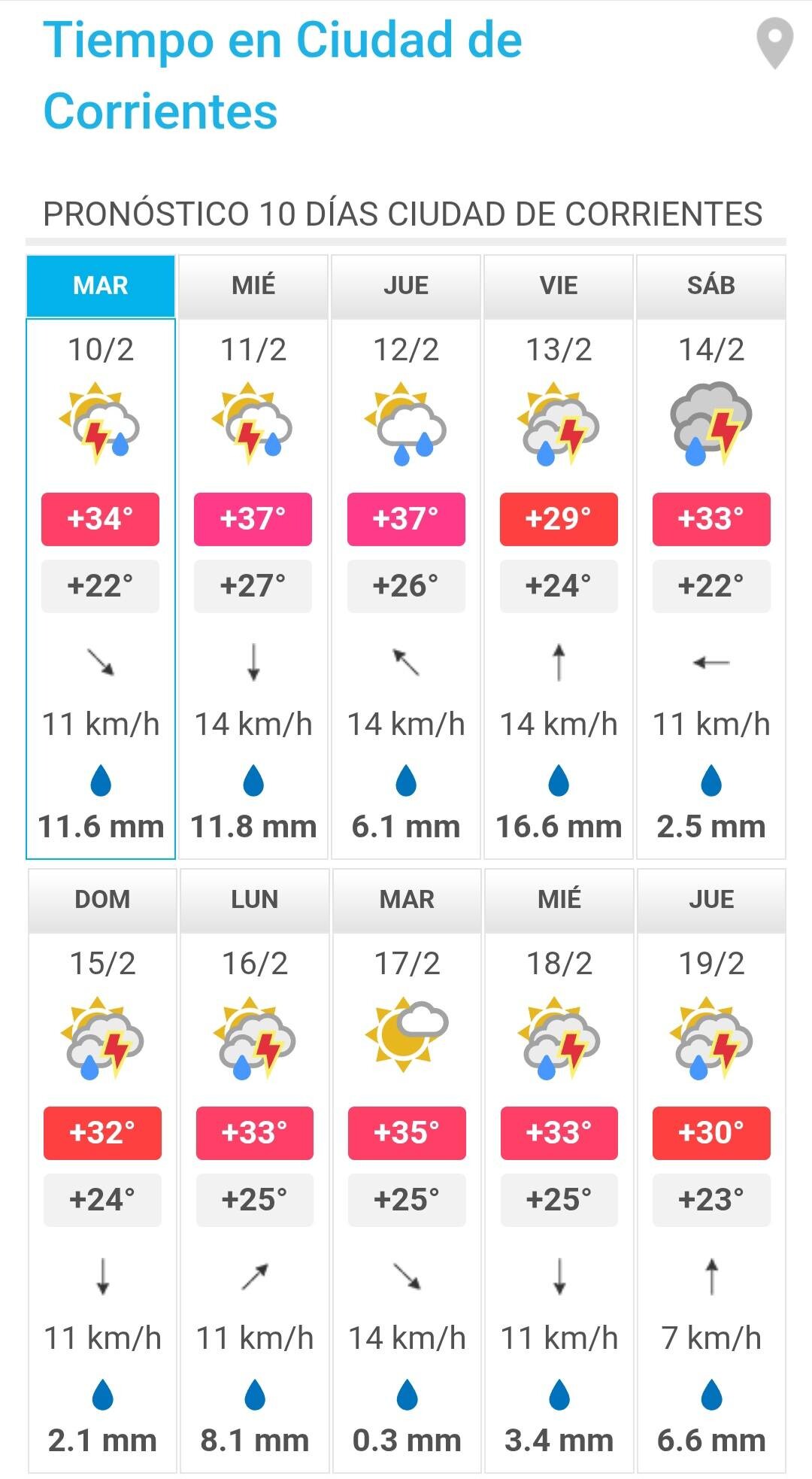 Tiempo en Ciudad de Corrientes

PRONÓSTICO 10 DÍAS CIUDAD DE CORRIENTES

| MAR | MIÉ | JUE | VIE | SÁB |
|---|---|---|---|---|
| 10/2 | 11/2 | 12/2 | 13/2 | 14/2 |
| +34° | +37° | +37° | +29° | +33° |
| +22° | +27° | +26° | +24° | +22° |
| 11 km/h | 14 km/h | 14 km/h | 14 km/h | 11 km/h |
| 11.6 mm | 11.8 mm | 6.1 mm | 16.6 mm | 2.5 mm |

| DOM | LUN | MAR | MIÉ | JUE |
|---|---|---|---|---|
| 15/2 | 16/2 | 17/2 | 18/2 | 19/2 |
| +32° | +33° | +35° | +33° | +30° |
| +24° | +25° | +25° | +25° | +23° |
| 11 km/h | 11 km/h | 14 km/h | 11 km/h | 7 km/h |
| 2.1 mm | 8.1 mm | 0.3 mm | 3.4 mm | 6.6 mm |